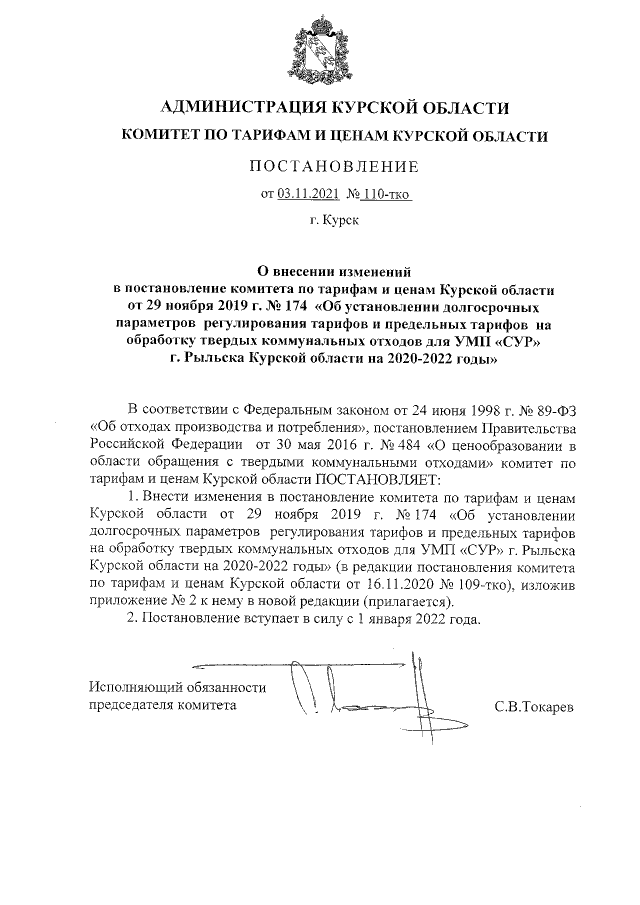 АДМИНИСТРАЦИЯ КУРСКОЙ ОБЛАСТИ

КОМИТЕТ ПО ТАРИФАМ И ЦЕНАМ КУРСКОЙ ОБЛАСТИ

ПОСТАНОВЛЕНИЕ

от 03.11.2021 № 110-тко

г. Курск

О внесении изменений в постановление комитета по тарифам и ценам Курской области от 29 ноября 2019 г. № 174 «Об установлении долгосрочных параметров регулирования тарифов и предельных тарифов на обработку твердых коммунальных отходов для УМП «СУР» г. Рыльска Курской области на 2020-2022 годы»

В соответствии с Федеральным законом от 24 июня 1998 г. № 89-ФЗ «Об отходах производства и потребления», постановлением Правительства Российской Федерации от 30 мая 2016 г. № 484 «О ценообразовании в области обращения с твердыми коммунальными отходами» комитет по тарифам и ценам Курской области ПОСТАНОВЛЯЕТ:

1. Внести изменения в постановление комитета по тарифам и ценам Курской области от 29 ноября 2019 г. № 174 «Об установлении долгосрочных параметров регулирования тарифов и предельных тарифов на обработку твердых коммунальных отходов для УМП «СУР» г. Рыльска Курской области на 2020-2022 годы» (в редакции постановления комитета по тарифам и ценам Курской области от 16.11.2020 № 109-тко), изложив приложение № 2 к нему в новой редакции (прилагается).

2. Постановление вступает в силу с 1 января 2022 года.

Исполняющий обязанности председателя комитета

С.В.Токарев